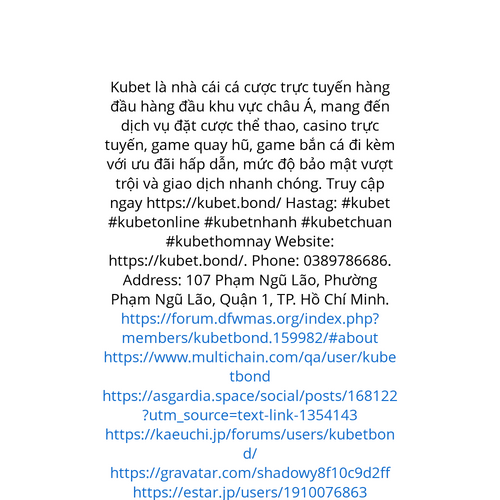 Kubet là nhà cái cá cược trực tuyến hàng đầu hàng đầu khu vực châu Á, mang đến dịch vụ đặt cược thể thao, casino trực tuyến, game quay hũ, game bắn cá đi kèm với ưu đãi hấp dẫn, mức độ bảo mật vượt trội và giao dịch nhanh chóng. Truy cập ngay https://kubet.bond/ Hastag: #kubet #kubetonline #kubetnhanh #kubetchuan #kubethomnay Website: https://kubet.bond/. Phone: 0389786686. Address: 107 Phạm Ngũ Lão, Phường Phạm Ngũ Lão, Quận 1, TP. Hồ Chí Minh.
https://forum.dfwmas.org/index.php?members/kubetbond.159982/#about
https://www.multichain.com/qa/user/kubetbond
https://asgardia.space/social/posts/168122?utm_source=text-link-1354143
https://kaeuchi.jp/forums/users/kubetbond/
https://gravatar.com/shadowy8f10c9d2ff
https://estar.jp/users/1910076863